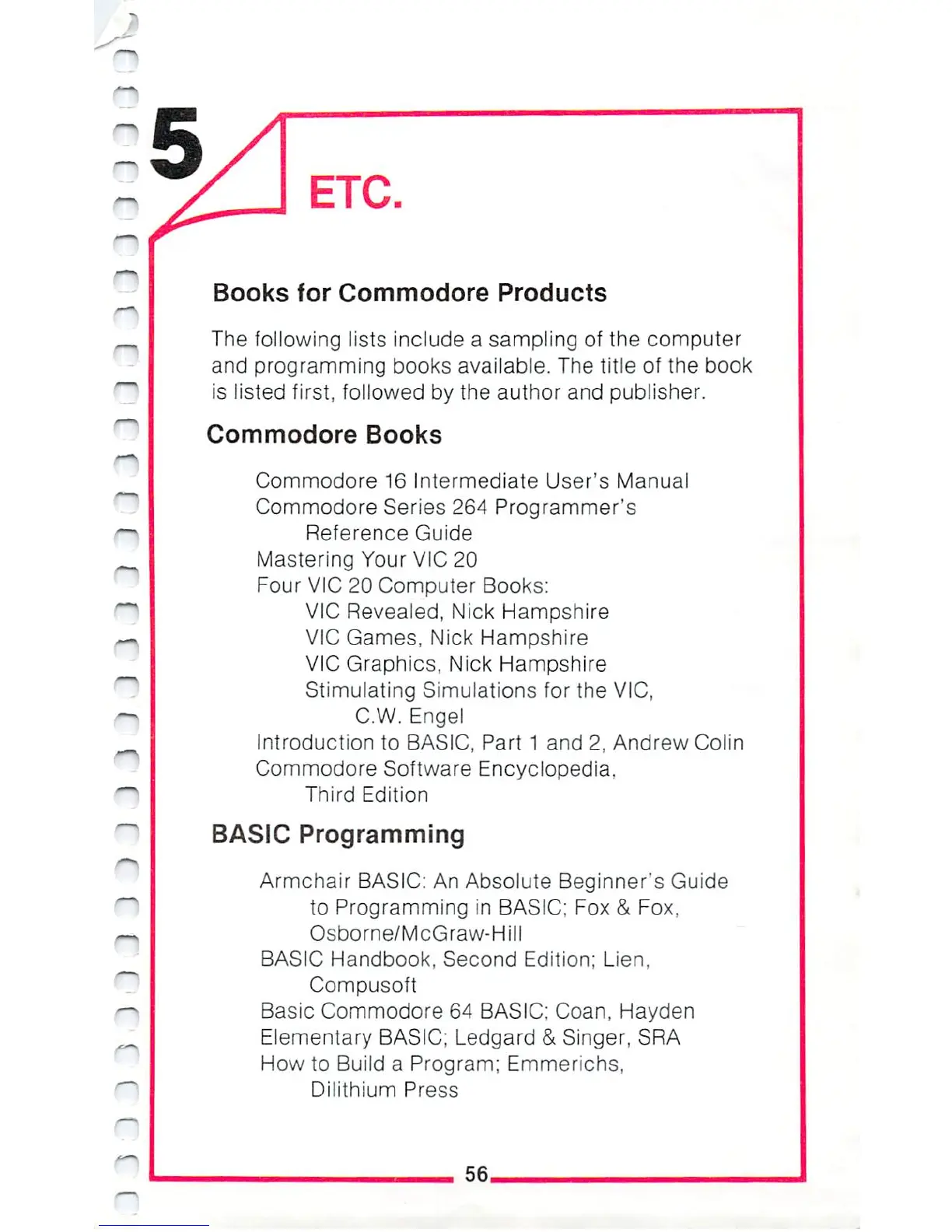 5

ETC.

Books for Commodore Products

The following lists include a sampling of the computer and programming books available. The title of the book is listed first, followed by the author and publisher.

Commodore Books

Commodore 16 Intermediate User's Manual
Commodore Series 264 Programmer's
Reference Guide
Mastering Your VIC 20
Four VIC 20 Computer Books:
VIC Revealed, Nick Hampshire
VIC Games, Nick Hampshire
VIC Graphics, Nick Hampshire
Stimulating Simulations for the VIC,
C.W. Engel
Introduction to BASIC, Part 1 and 2, Andrew Colin
Commodore Software Encyclopedia,
Third Edition

BASIC Programming

Armchair BASIC: An Absolute Beginner's Guide
to Programming in BASIC; Fox & Fox,
Osborne/McGraw-Hill
BASIC Handbook, Second Edition; Lien,
Compusoft
Basic Commodore 64 BASIC; Coan, Hayden
Elementary BASIC; Ledgard & Singer, SRA
How to Build a Program; Emmerichs,
Dilithium Press

56